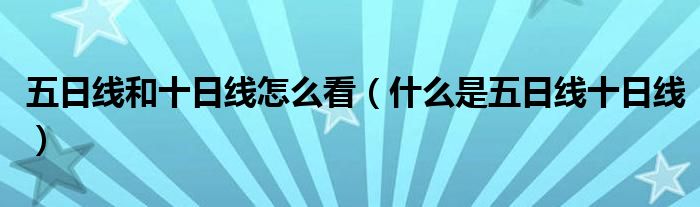 五日线和十日线怎么看（什么是五日线十日线）